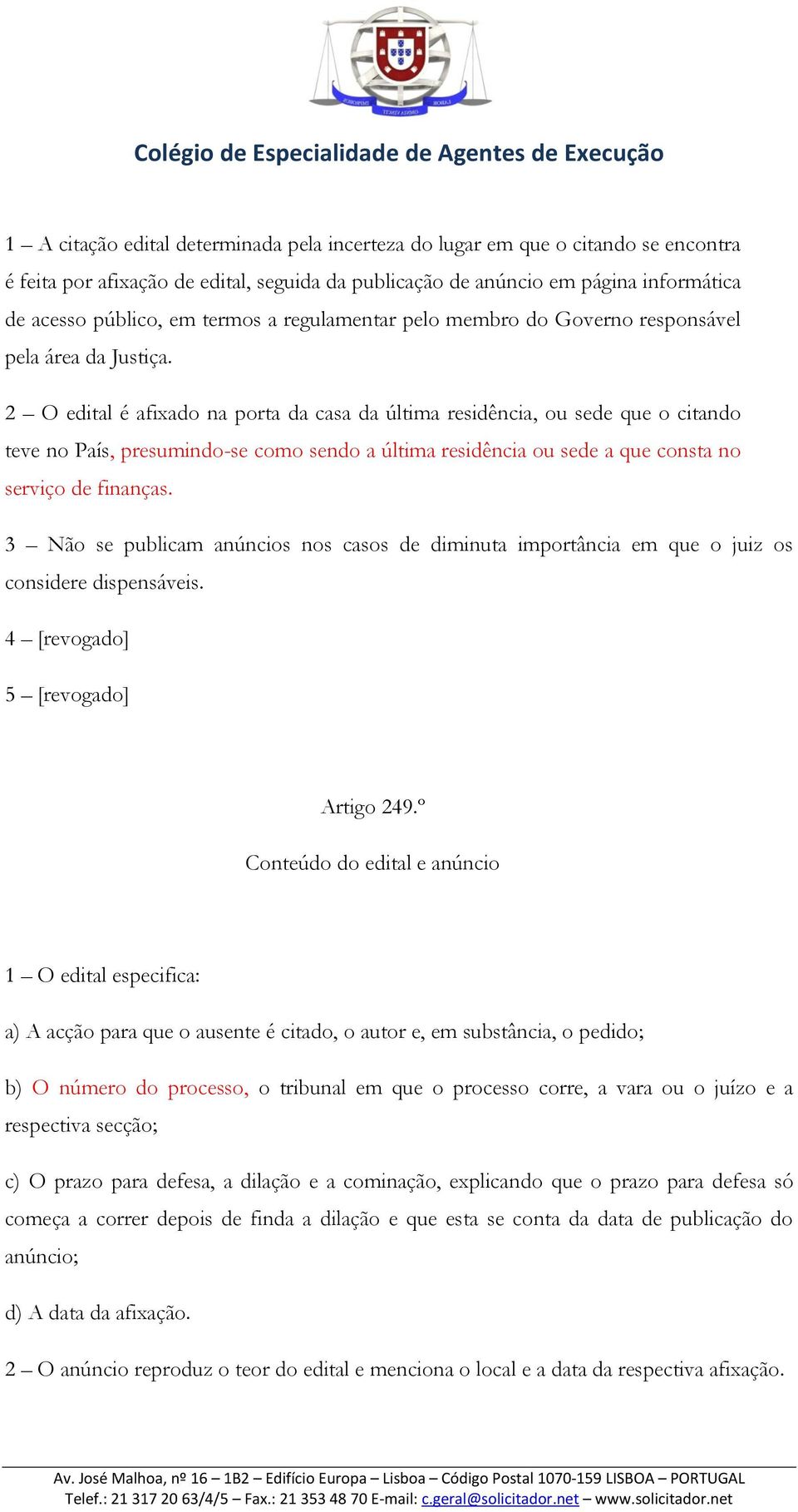 Colégio de Especialidade de Agentes de Execução

1 – A citação edital determinada pela incerteza do lugar em que o citando se encontra é feita por afixação de edital, seguida da publicação de anúncio em página informática de acesso público, em termos a regulamentar pelo membro do Governo responsável pela área da Justiça.

2 – O edital é afixado na porta da casa da última residência, ou sede que o citando teve no País, presumindo-se como sendo a última residência ou sede a que consta no serviço de finanças.

3 – Não se publicam anúncios nos casos de diminuta importância em que o juiz os considere dispensáveis.

4 – [revogado]

5 – [revogado]

Artigo 249.º

Conteúdo do edital e anúncio

1 – O edital especifica:

a) A acção para que o ausente é citado, o autor e, em substância, o pedido;

b) O número do processo, o tribunal em que o processo corre, a vara ou o juízo e a respectiva secção;

c) O prazo para defesa, a dilação e a cominação, explicando que o prazo para defesa só começa a correr depois de finda a dilação e que esta se conta da data de publicação do anúncio;

d) A data da afixação.

2 – O anúncio reproduz o teor do edital e menciona o local e a data da respectiva afixação.

Av. José Malhoa, nº 16 – 1B2 – Edifício Europa – Lisboa – Código Postal 1070-159 LISBOA – PORTUGAL
Telef.: 21 317 20 63/4/5 – Fax.: 21 353 48 70 E-mail: c.geral@solicitador.net – www.solicitador.net